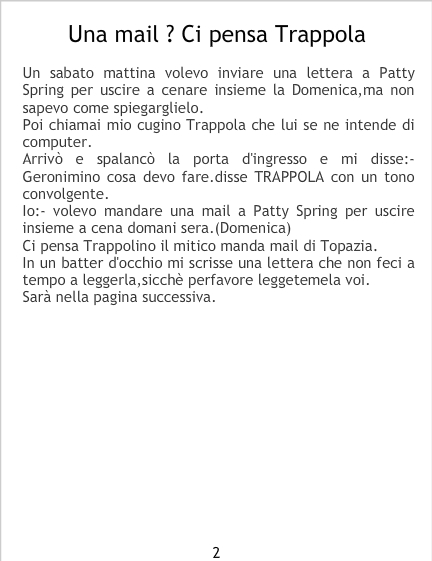 Una mail ? Ci pensa Trappola

Un sabato mattina volevo inviare una lettera a Patty Spring per uscire a cenare insieme la Domenica,ma non sapevo come spiegarglielo.
Poi chiamai mio cugino Trappola che lui se ne intende di computer.
Arrivò e spalancò la porta d'ingresso e mi disse:- Geronimino cosa devo fare.disse TRAPPOLA con un tono convolgente.
Io:- volevo mandare una mail a Patty Spring per uscire insieme a cena domani sera.(Domenica)
Ci pensa Trappolino il mitico manda mail di Topazia.
In un batter d'occhio mi scrisse una lettera che non feci a tempo a leggerla,sicchè perfavore leggetemela voi.
Sarà nella pagina successiva.

2